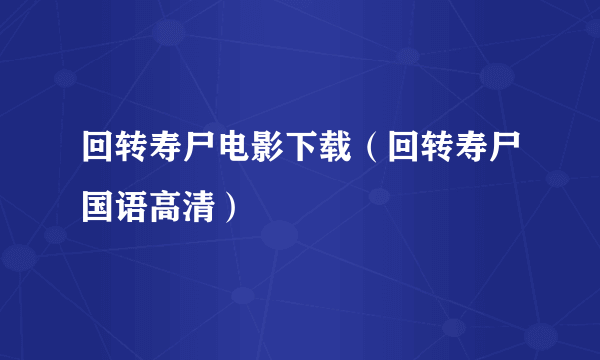 回转寿尸电影下载（回转寿尸国语高清）